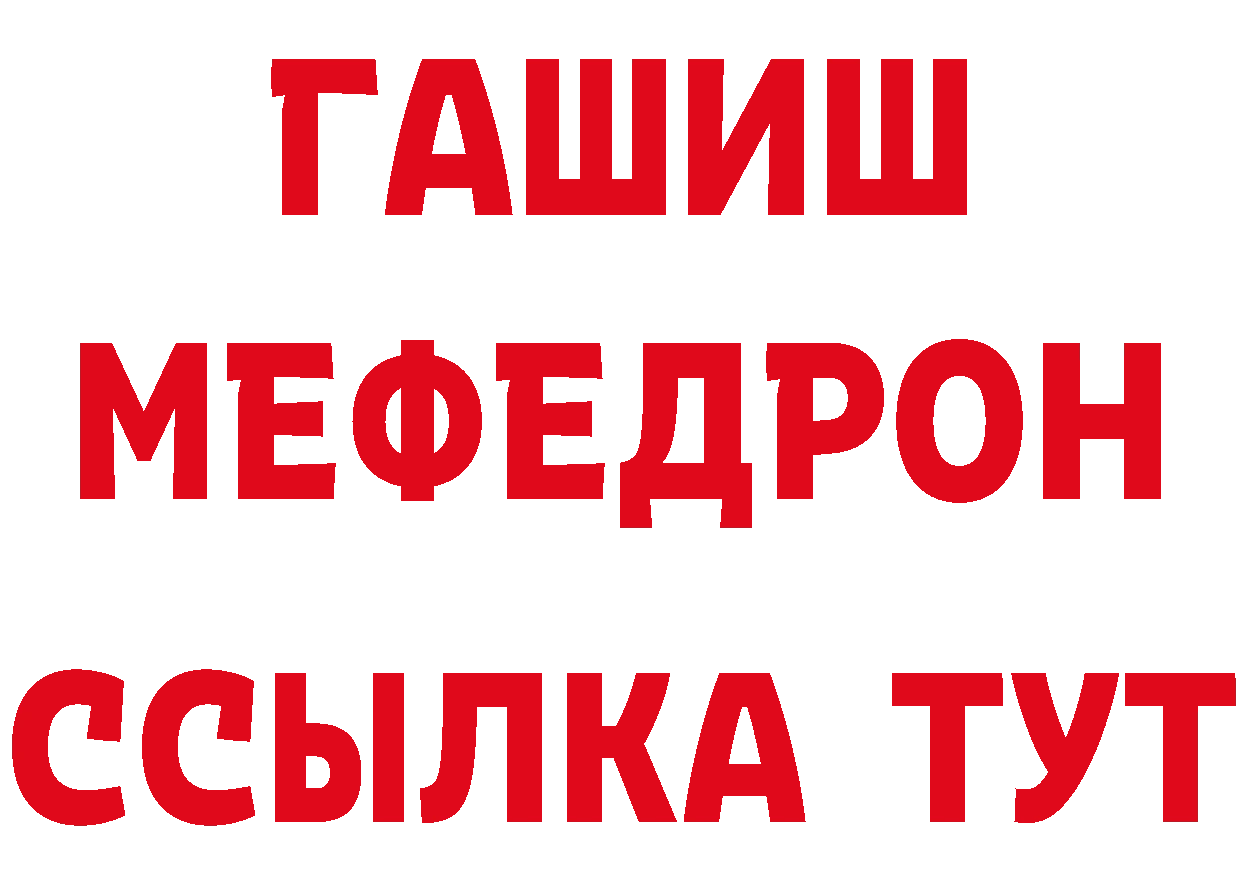 ГАШИШ
МЕФЕДРОН
ССЫЛКА ТУТ